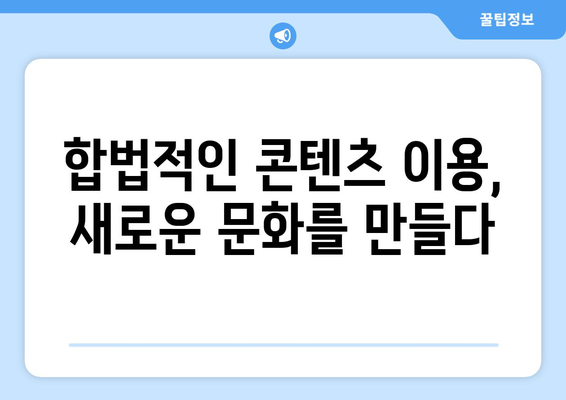 꿀팁정보

합법적인 콘텐츠 이용, 새로운 문화를 만들다